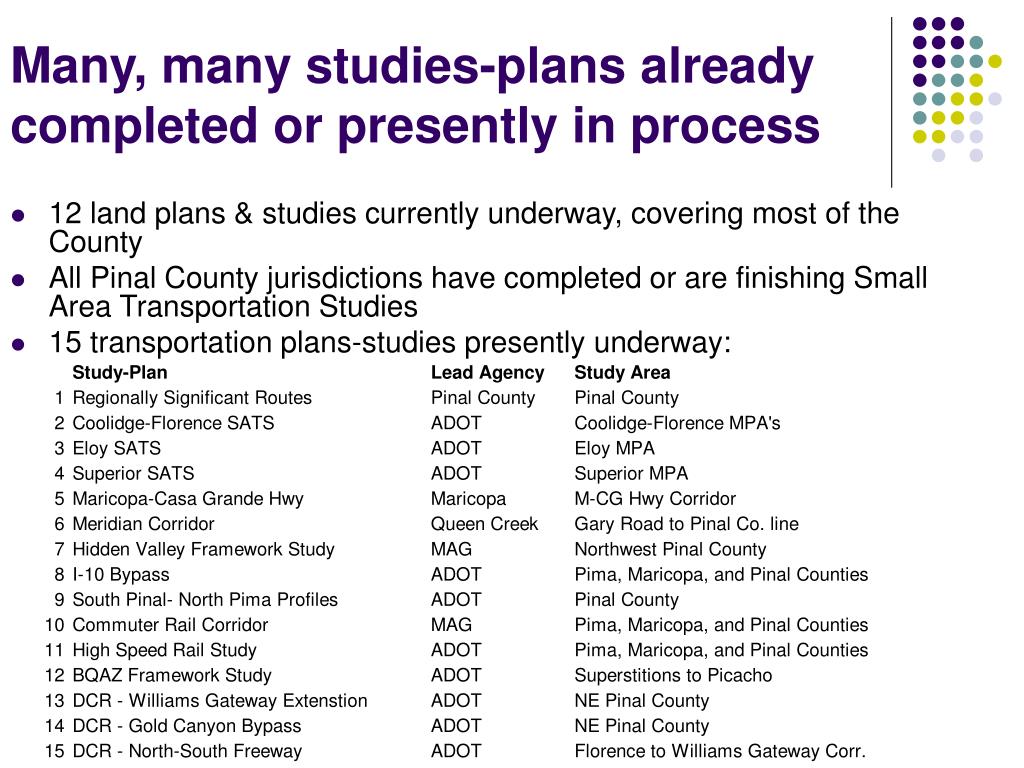 Many, many studies-plans already completed or presently in process

- 12 land plans & studies currently underway, covering most of the County
- All Pinal County jurisdictions have completed or are finishing Small Area Transportation Studies
- 15 transportation plans-studies presently underway:

| | Study-Plan | Lead Agency | Study Area |
|---|---|---|---|
| 1 | Regionally Significant Routes | Pinal County | Pinal County |
| 2 | Coolidge-Florence SATS | ADOT | Coolidge-Florence MPA's |
| 3 | Eloy SATS | ADOT | Eloy MPA |
| 4 | Superior SATS | ADOT | Superior MPA |
| 5 | Maricopa-Casa Grande Hwy | Maricopa | M-CG Hwy Corridor |
| 6 | Meridian Corridor | Queen Creek | Gary Road to Pinal Co. line |
| 7 | Hidden Valley Framework Study | MAG | Northwest Pinal County |
| 8 | I-10 Bypass | ADOT | Pima, Maricopa, and Pinal Counties |
| 9 | South Pinal- North Pima Profiles | ADOT | Pinal County |
| 10 | Commuter Rail Corridor | MAG | Pima, Maricopa, and Pinal Counties |
| 11 | High Speed Rail Study | ADOT | Pima, Maricopa, and Pinal Counties |
| 12 | BQAZ Framework Study | ADOT | Superstitions to Picacho |
| 13 | DCR - Williams Gateway Extenstion | ADOT | NE Pinal County |
| 14 | DCR - Gold Canyon Bypass | ADOT | NE Pinal County |
| 15 | DCR - North-South Freeway | ADOT | Florence to Williams Gateway Corr. |